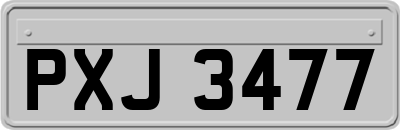 PXJ 3477